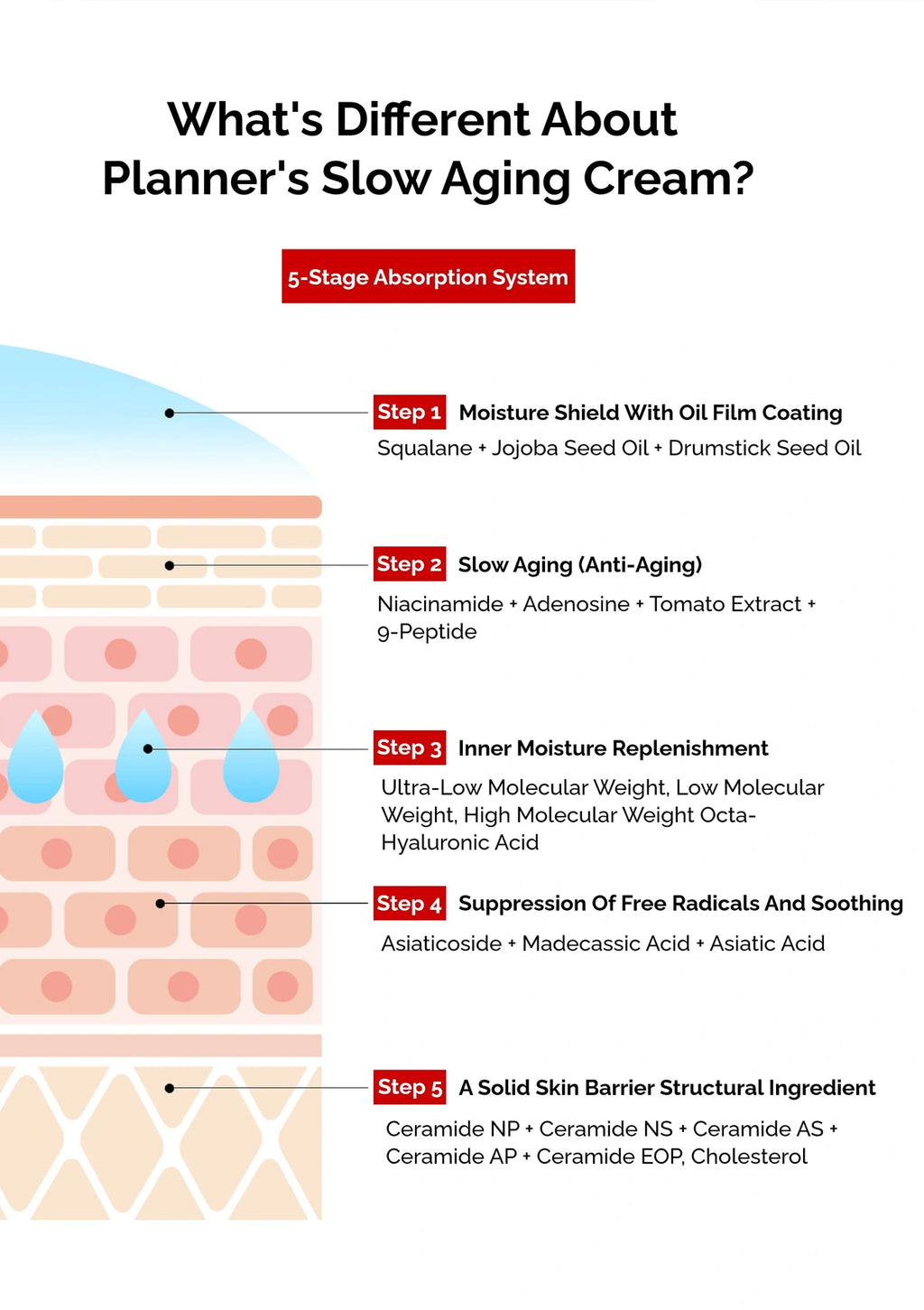 What's Different About
Planner's Slow Aging Cream?

5-Stage Absorption System

Step 1 Moisture Shield With Oil Film Coating

Squalane + Jojoba Seed Oil + Drumstick Seed Oil

Step 2 Slow Aging (Anti-Aging)

Niacinamide + Adenosine + Tomato Extract + 9-Peptide

Step 3 Inner Moisture Replenishment

Ultra-Low Molecular Weight, Low Molecular Weight, High Molecular Weight Octa-Hyaluronic Acid

Step 4 Suppression Of Free Radicals And Soothing

Asiaticoside + Madecassic Acid + Asiatic Acid

Step 5 A Solid Skin Barrier Structural Ingredient

Ceramide NP + Ceramide NS + Ceramide AS + Ceramide AP + Ceramide EOP, Cholesterol